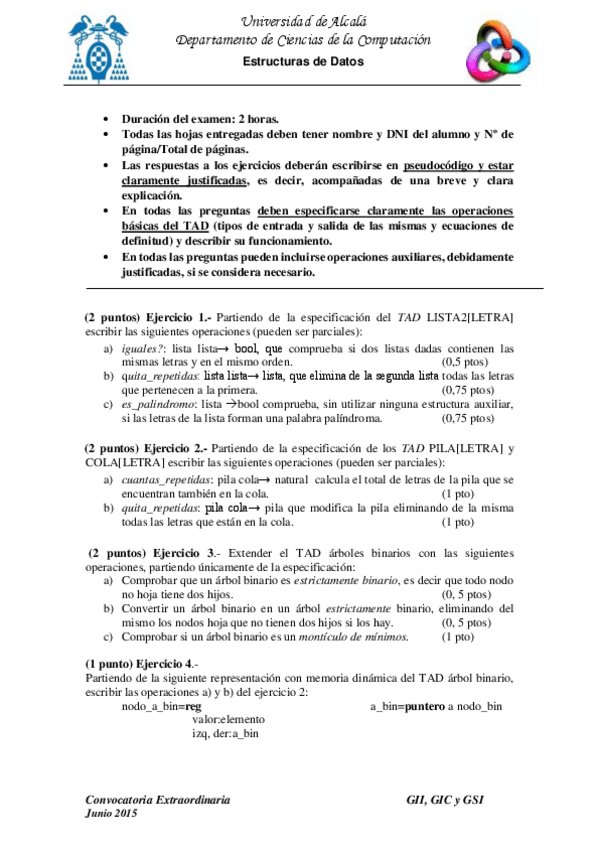 Universidad de Alcalá
Departamento de Ciencias de la Computación
Estructuras de Datos

• Duración del examen: 2 horas.
• Todas las hojas entregadas deben tener nombre y DNI del alumno y Nº de página/Total de páginas.
• Las respuestas a los ejercicios deberán escribirse en pseudocódigo y estar claramente justificadas, es decir, acompañadas de una breve y clara explicación.
• En todas las preguntas deben especificarse claramente las operaciones básicas del TAD (tipos de entrada y salida de las mismas y ecuaciones de definitud) y describir su funcionamiento.
• En todas las preguntas pueden incluirse operaciones auxiliares, debidamente justificadas, si se considera necesario.

(2 puntos) Ejercicio 1.- Partiendo de la especificación del TAD LISTA2[LETRA] escribir las siguientes operaciones (pueden ser parciales):
a) iguales?: lista lista→ bool, que comprueba si dos listas dadas contienen las mismas letras y en el mismo orden. (0,5 ptos)
b) quita_repetidas: lista lista→ lista, que elimina de la segunda lista todas las letras que pertenecen a la primera. (0,75 ptos)
c) es_palindromo: lista →bool comprueba, sin utilizar ninguna estructura auxiliar, si las letras de la lista forman una palabra palíndroma. (0,75 ptos)

(2 puntos) Ejercicio 2.- Partiendo de la especificación de los TAD PILA[LETRA] y COLA[LETRA] escribir las siguientes operaciones (pueden ser parciales):
a) cuantas_repetidas: pila cola→ natural calcula el total de letras de la pila que se encuentran también en la cola. (1 pto)
b) quita_repetidas: pila cola→ pila que modifica la pila eliminando de la misma todas las letras que están en la cola. (1 pto)

(2 puntos) Ejercicio 3.- Extender el TAD árboles binarios con las siguientes operaciones, partiendo únicamente de la especificación:
a) Comprobar que un árbol binario es estrictamente binario, es decir que todo nodo no hoja tiene dos hijos. (0, 5 ptos)
b) Convertir un árbol binario en un árbol estrictamente binario, eliminando del mismo los nodos hoja que no tienen dos hijos si los hay. (0, 5 ptos)
c) Comprobar si un árbol binario es un montículo de mínimos. (1 pto)

(1 punto) Ejercicio 4.-
Partiendo de la siguiente representación con memoria dinámica del TAD árbol binario, escribir las operaciones a) y b) del ejercicio 2:
nodo_a_bin=reg
valor:elemento
izq, der:a_bin
a_bin=puntero a nodo_bin

Convocatoria Extraordinaria
Junio 2015
GII, GIC y GSI